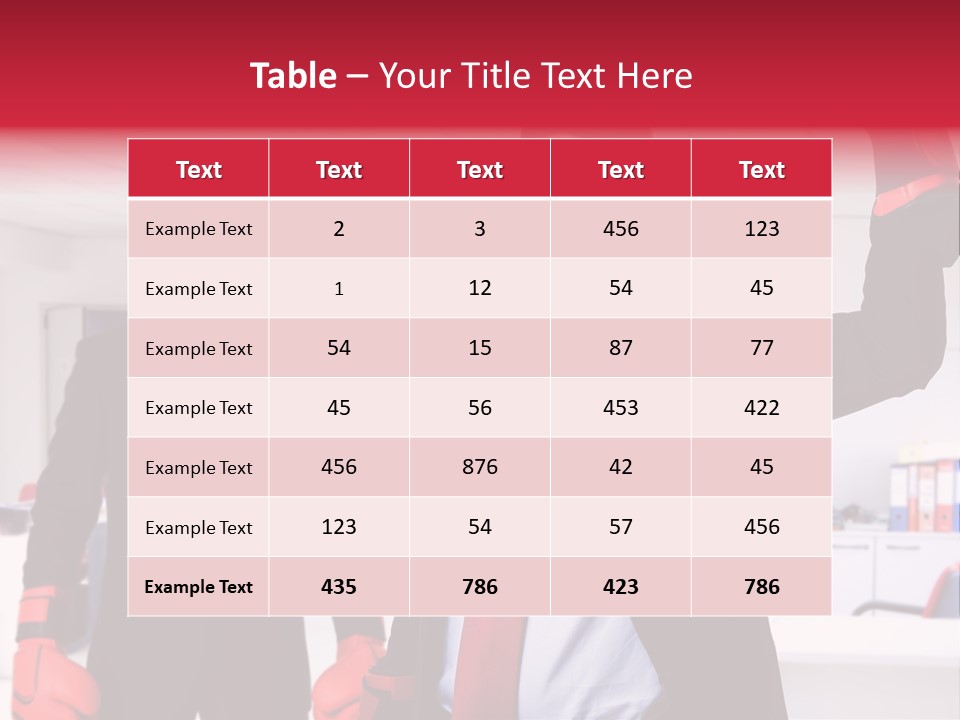 Table – Your Title Text Here

| Text | Text | Text | Text | Text |
|---|---|---|---|---|
| Example Text | 2 | 3 | 456 | 123 |
| Example Text | 1 | 12 | 54 | 45 |
| Example Text | 54 | 15 | 87 | 77 |
| Example Text | 45 | 56 | 453 | 422 |
| Example Text | 456 | 876 | 42 | 45 |
| Example Text | 123 | 54 | 57 | 456 |
| Example Text | 435 | 786 | 423 | 786 |